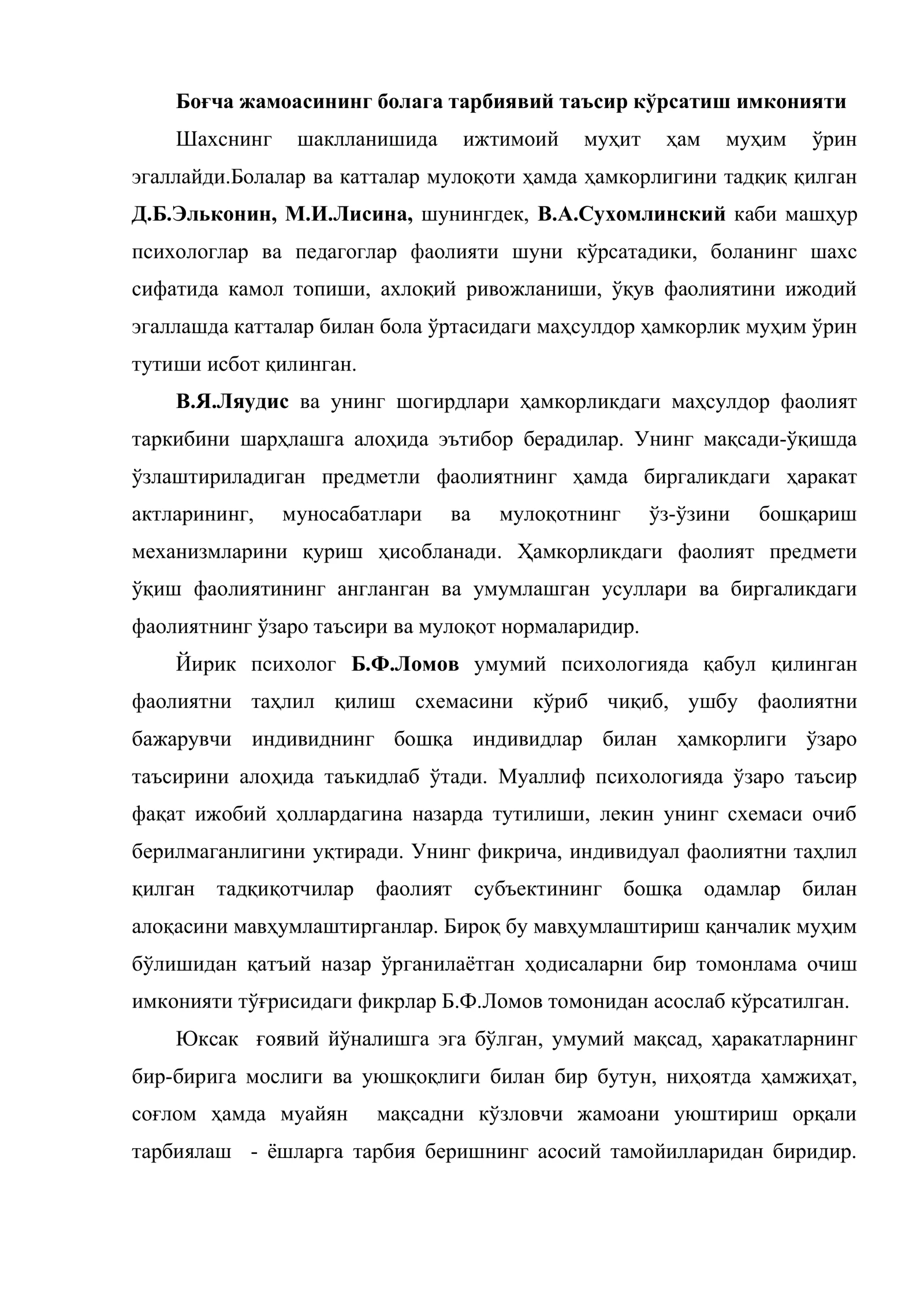 Боғча жамоасининг болага тарбиявий таъсир кўрсатиш имконияти

Шахснинг шаклланишида ижтимоий муҳит ҳам муҳим ўрин эгаллайди.Болалар ва катталар мулоқоти ҳамда ҳамкорлигини тадқиқ қилган Д.Б.Эльконин, М.И.Лисина, шунингдек, В.А.Сухомлинский каби машҳур психологлар ва педагоглар фаолияти шуни кўрсатадики, боланинг шахс сифатида камол топиши, ахлоқий ривожланиши, ўқув фаолиятини ижодий эгаллашда катталар билан бола ўртасидаги маҳсулдор ҳамкорлик муҳим ўрин тутиши исбот қилинган.

В.Я.Ляудис ва унинг шогирдлари ҳамкорликдаги маҳсулдор фаолият таркибини шарҳлашга алоҳида эътибор берадилар. Унинг мақсади-ўқишда ўзлаштириладиган предметли фаолиятнинг ҳамда биргаликдаги ҳаракат актларининг, муносабатлари ва мулоқотнинг ўз-ўзини бошқариш механизмларини қуриш ҳисобланади. Ҳамкорликдаги фаолият предмети ўқиш фаолиятининг англанган ва умумлашган усуллари ва биргаликдаги фаолиятнинг ўзаро таъсири ва мулоқот нормаларидир.

Йирик психолог Б.Ф.Ломов умумий психологияда қабул қилинган фаолиятни таҳлил қилиш схемасини кўриб чиқиб, ушбу фаолиятни бажарувчи индивиднинг бошқа индивидлар билан ҳамкорлиги ўзаро таъсирини алоҳида таъкидлаб ўтади. Муаллиф психологияда ўзаро таъсир фақат ижобий ҳоллардагина назарда тутилиши, лекин унинг схемаси очиб берилмаганлигини уқтиради. Унинг фикрича, индивидуал фаолиятни таҳлил қилган тадқиқотчилар фаолият субъектининг бошқа одамлар билан алоқасини мавҳумлаштирганлар. Бироқ бу мавҳумлаштириш қанчалик муҳим бўлишидан қатъий назар ўрганилаётган ҳодисаларни бир томонлама очиш имконияти тўғрисидаги фикрлар Б.Ф.Ломов томонидан асослаб кўрсатилган.

Юксак ғоявий йўналишга эга бўлган, умумий мақсад, ҳаракатларнинг бир-бирига мослиги ва уюшқоқлиги билан бир бутун, ниҳоятда ҳамжиҳат, соғлом ҳамда муайян мақсадни кўзловчи жамоани уюштириш орқали тарбиялаш - ёшларга тарбия беришнинг асосий тамойилларидан биридир.